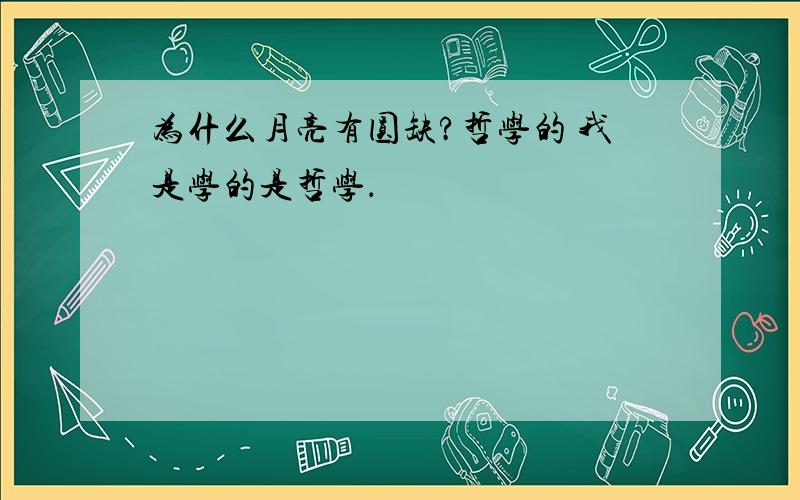 為什么月亮有圓缺?哲學的 我是學的是哲學.